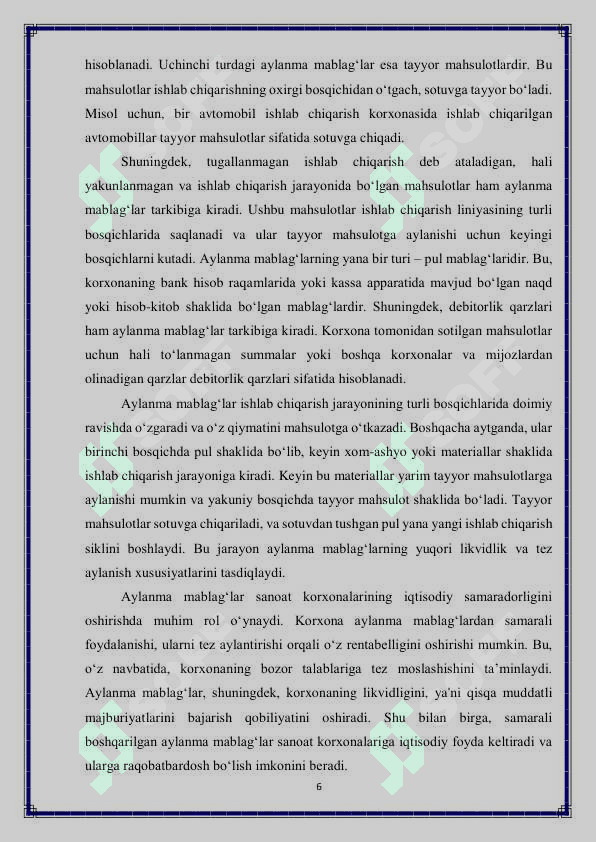 hisoblanadi. Uchinchi turdagi aylanma mablag‘lar esa tayyor mahsulotlardir. Bu mahsulotlar ishlab chiqarishning oxirgi bosqichidan o‘tgach, sotuvga tayyor bo‘ladi. Misol uchun, bir avtomobil ishlab chiqarish korxonasida ishlab chiqarilgan avtomobillar tayyor mahsulotlar sifatida sotuvga chiqadi.

Shuningdek, tugallanmagan ishlab chiqarish deb ataladigan, hali yakunlanmagan va ishlab chiqarish jarayonida bo‘lgan mahsulotlar ham aylanma mablag‘lar tarkibiga kiradi. Ushbu mahsulotlar ishlab chiqarish liniyasining turli bosqichlarida saqlanadi va ular tayyor mahsulotga aylanishi uchun keyingi bosqichlarni kutadi. Aylanma mablag‘larning yana bir turi – pul mablag‘laridir. Bu, korxonaning bank hisob raqamlarida yoki kassa apparatida mavjud bo‘lgan naqd yoki hisob-kitob shaklida bo‘lgan mablag‘lardir. Shuningdek, debitorlik qarzlari ham aylanma mablag‘lar tarkibiga kiradi. Korxona tomonidan sotilgan mahsulotlar uchun hali to‘lanmagan summalar yoki boshqa korxonalar va mijozlardan olinadigan qarzlar debitorlik qarzlari sifatida hisoblanadi.

Aylanma mablag‘lar ishlab chiqarish jarayonining turli bosqichlarida doimiy ravishda o‘zgaradi va o‘z qiymatini mahsulotga o‘tkazadi. Boshqacha aytganda, ular birinchi bosqichda pul shaklida bo‘lib, keyin xom-ashyo yoki materiallar shaklida ishlab chiqarish jarayoniga kiradi. Keyin bu materiallar yarim tayyor mahsulotlarga aylanishi mumkin va yakuniy bosqichda tayyor mahsulot shaklida bo‘ladi. Tayyor mahsulotlar sotuvga chiqariladi, va sotuvdan tushgan pul yana yangi ishlab chiqarish siklini boshlaydi. Bu jarayon aylanma mablag‘larning yuqori likvidlik va tez aylanish xususiyatlarini tasdiqlaydi.

Aylanma mablag‘lar sanoat korxonalarining iqtisodiy samaradorligini oshirishda muhim rol o‘ynaydi. Korxona aylanma mablag‘lardan samarali foydalanishi, ularni tez aylantirishi orqali o‘z rentabelligini oshirishi mumkin. Bu, o‘z navbatida, korxonaning bozor talablariga tez moslashishini ta’minlaydi. Aylanma mablag‘lar, shuningdek, korxonaning likvidligini, ya'ni qisqa muddatli majburiyatlarini bajarish qobiliyatini oshiradi. Shu bilan birga, samarali boshqarilgan aylanma mablag‘lar sanoat korxonalariga iqtisodiy foyda keltiradi va ularga raqobatbardosh bo‘lish imkonini beradi.

6